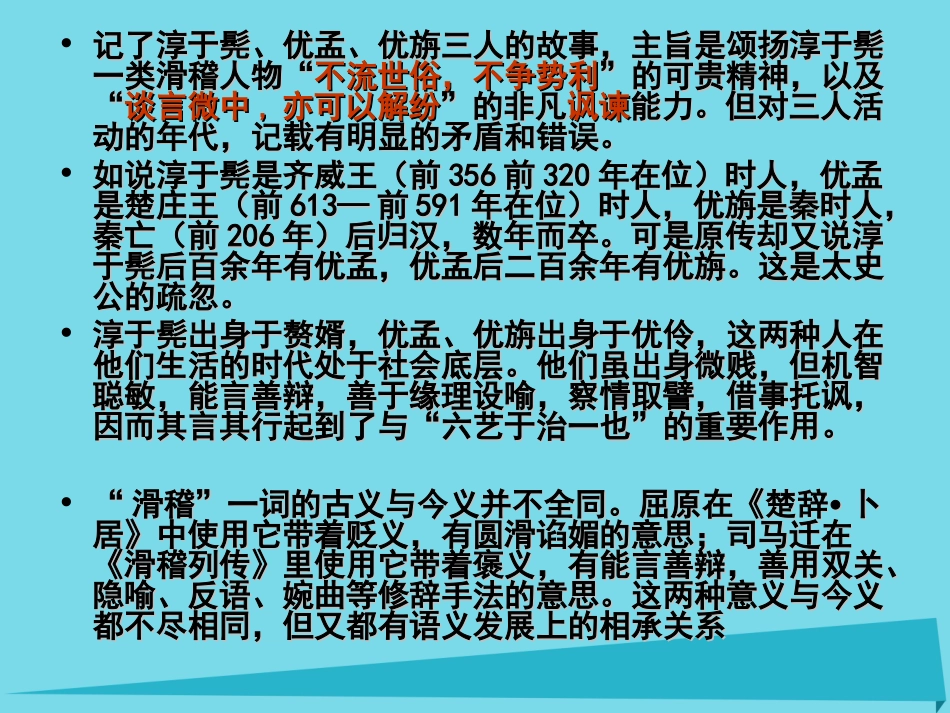 • 记了淳于髡、优孟、优旃三人的故事，主旨是颂扬淳于髡一类滑稽人物“不流世俗，不争势利”的可贵精神，以及“谈言微中，亦可以解纷”的非凡讽谏能力。但对三人活动的年代，记载有明显的矛盾和错误。

• 如说淳于髡是齐威王（前 356 前 320 年在位）时人，优孟是楚庄王（前 613— 前 591 年在位）时人，优旃是秦时人，秦亡（前 206 年）后归汉，数年而卒。可是原传却又说淳于髡后百余年有优孟，优孟后二百余年有优旃。这是太史公的疏忽。

• 淳于髡出身于赘婿，优孟、优旃出身于优伶，这两种人在他们生活的时代处于社会底层。他们虽出身微贱，但机智聪敏，能言善辩，善于缘理设喻，察情取譬，借事托讽，因而其言其行起到了与“六艺于治一也”的重要作用。

• “ 滑稽”一词的古义与今义并不全同。屈原在《楚辞• 卜居》中使用它带着贬义，有圆滑谄媚的意思；司马迁在《滑稽列传》里使用它带着褒义，有能言善辩，善用双关、隐喻、反语、婉曲等修辞手法的意思。这两种意义与今义都不尽相同，但又都有语义发展上的相承关系